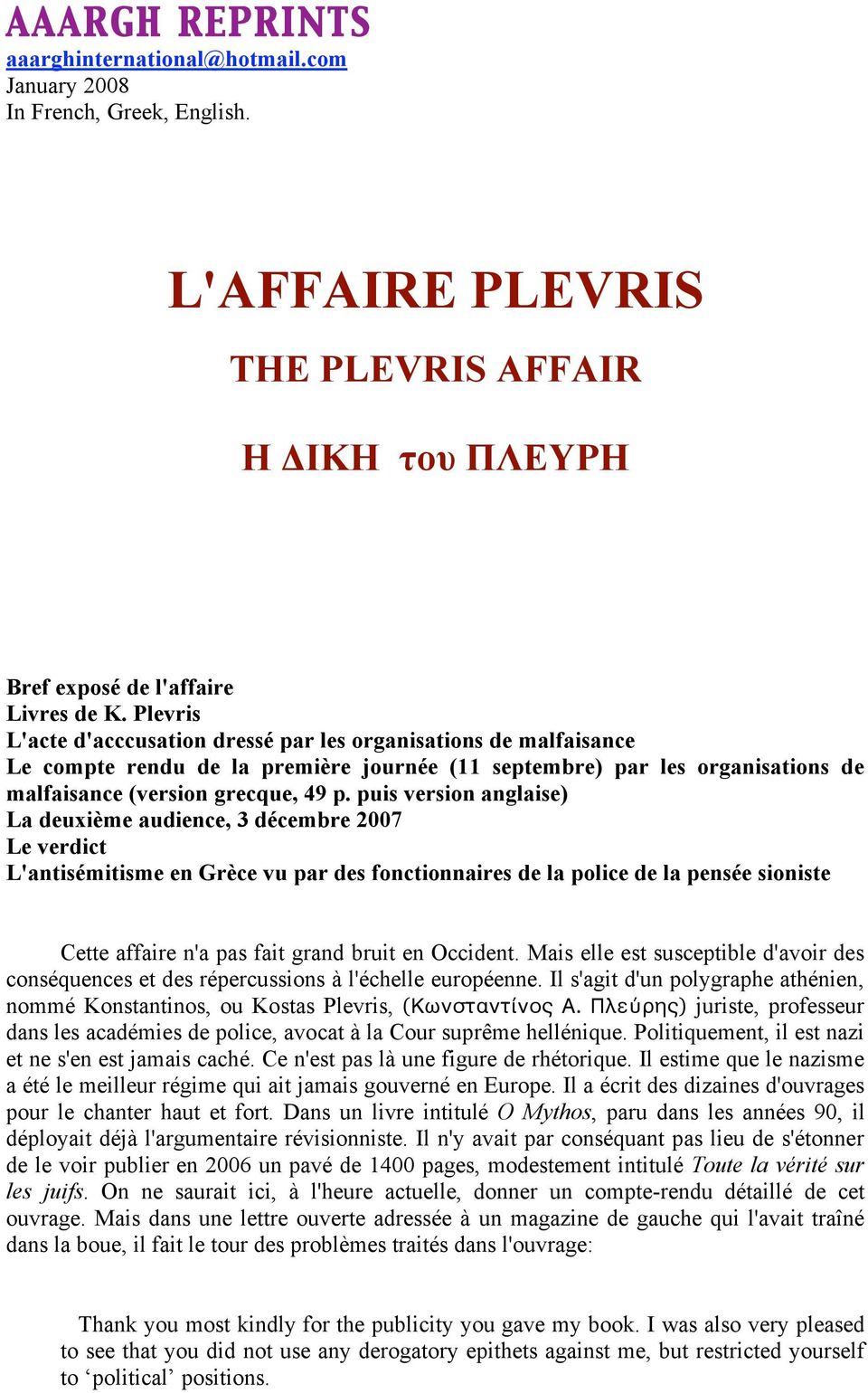 AAARGH REPRINTS
aaarghinternational@hotmail.com
January 2008
In French, Greek, English.

L'AFFAIRE PLEVRIS

THE PLEVRIS AFFAIR

Η ΔΙΚΗ του ΠΛΕΥΡΗ

Bref exposé de l'affaire
Livres de K. Plevris
L'acte d'acccusation dressé par les organisations de malfaisance
Le compte rendu de la première journée (11 septembre) par les organisations de malfaisance (version grecque, 49 p. puis version anglaise)
La deuxième audience, 3 décembre 2007
Le verdict
L'antisémitisme en Grèce vu par des fonctionnaires de la police de la pensée sioniste

Cette affaire n'a pas fait grand bruit en Occident. Mais elle est susceptible d'avoir des conséquences et des répercussions à l'échelle européenne. Il s'agit d'un polygraphe athénien, nommé Konstantinos, ou Kostas Plevris, (Κωνσταντίνος Α. Πλεύρης) juriste, professeur dans les académies de police, avocat à la Cour suprême hellénique. Politiquement, il est nazi et ne s'en est jamais caché. Ce n'est pas là une figure de rhétorique. Il estime que le nazisme a été le meilleur régime qui ait jamais gouverné en Europe. Il a écrit des dizaines d'ouvrages pour le chanter haut et fort. Dans un livre intitulé O Mythos, paru dans les années 90, il déployait déjà l'argumentaire révisionniste. Il n'y avait par conséquant pas lieu de s'étonner de le voir publier en 2006 un pavé de 1400 pages, modestement intitulé Toute la vérité sur les juifs. On ne saurait ici, à l'heure actuelle, donner un compte-rendu détaillé de cet ouvrage. Mais dans une lettre ouverte adressée à un magazine de gauche qui l'avait traîné dans la boue, il fait le tour des problèmes traités dans l'ouvrage:

Thank you most kindly for the publicity you gave my book. I was also very pleased to see that you did not use any derogatory epithets against me, but restricted yourself to ‘political’ positions.